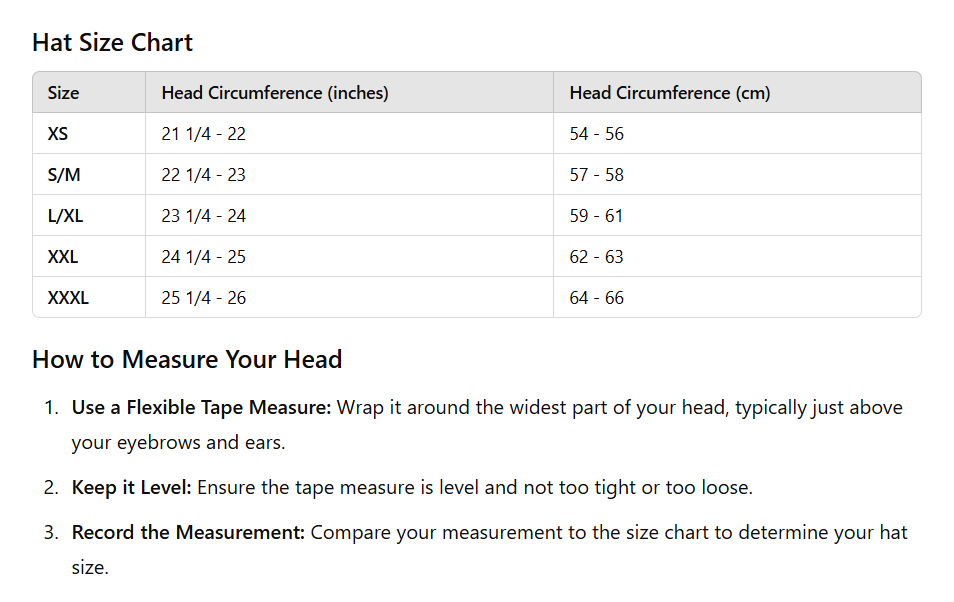 Hat Size Chart

| Size | Head Circumference (inches) | Head Circumference (cm) |
|---|---|---|
| XS | 21 1/4 - 22 | 54 - 56 |
| S/M | 22 1/4 - 23 | 57 - 58 |
| L/XL | 23 1/4 - 24 | 59 - 61 |
| XXL | 24 1/4 - 25 | 62 - 63 |
| XXXL | 25 1/4 - 26 | 64 - 66 |

How to Measure Your Head

1. Use a Flexible Tape Measure: Wrap it around the widest part of your head, typically just above your eyebrows and ears.

2. Keep it Level: Ensure the tape measure is level and not too tight or too loose.

3. Record the Measurement: Compare your measurement to the size chart to determine your hat size.